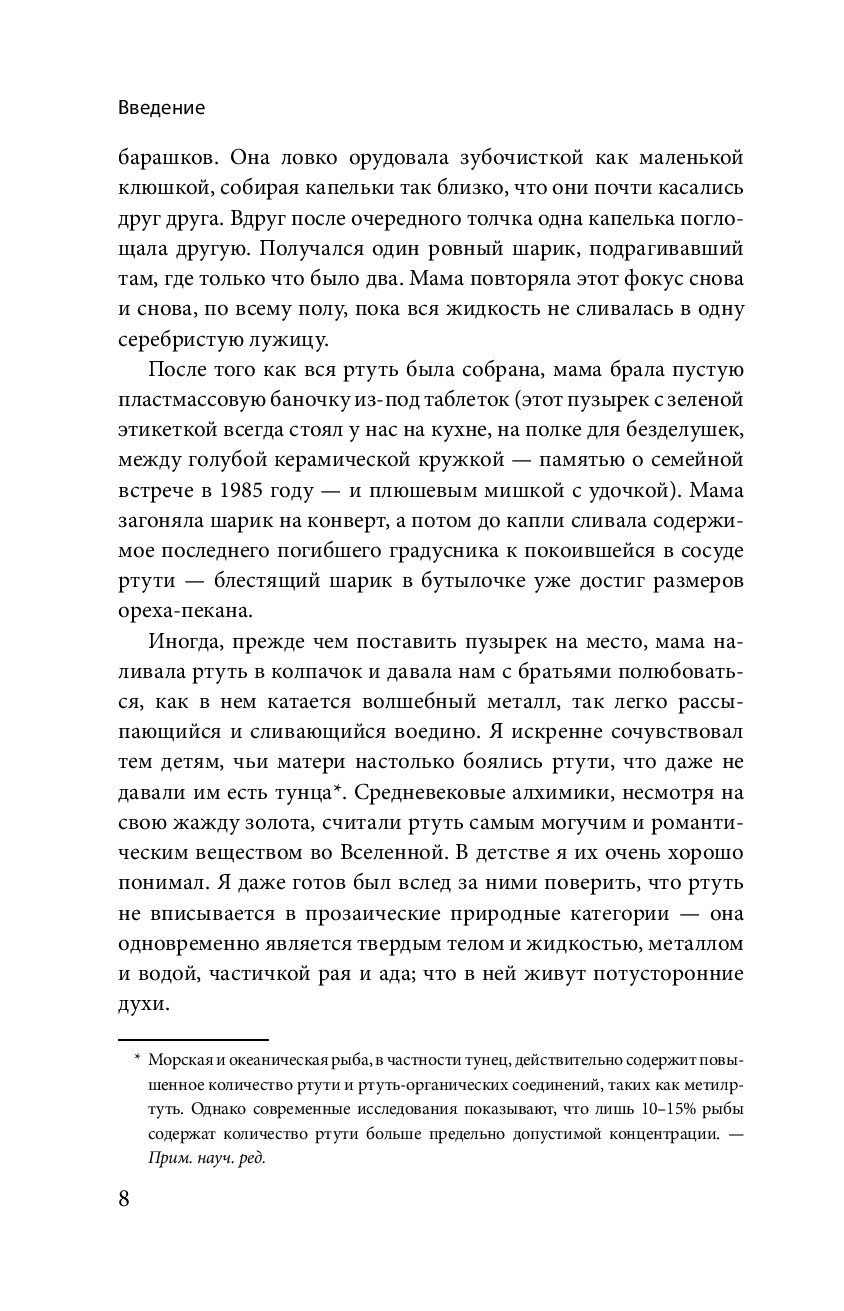 Введение

барашков. Она ловко орудовала зубочисткой как маленькой клюшкой, собирая капельки так близко, что они почти касались друг друга. Вдруг после очередного толчка одна капелька поглощала другую. Получался один ровный шарик, подрагивавший там, где только что было два. Мама повторяла этот фокус снова и снова, по всему полу, пока вся жидкость не сливалась в одну серебристую лужицу.

После того как вся ртуть была собрана, мама брала пустую пластмассовую баночку из-под таблеток (этот пузырек с зеленой этикеткой всегда стоял у нас на кухне, на полке для безделушек, между голубой керамической кружкой — памятью о семейной встрече в 1985 году — и плюшевым мишкой с удочкой). Мама загоняла шарик на конверт, а потом до капли сливала содержимое последнего погибшего градусника к покоившейся в сосуде ртути — блестящий шарик в бутылочке уже достиг размеров ореха-пекана.

Иногда, прежде чем поставить пузырек на место, мама наливала ртуть в колпачок и давала нам с братьями полюбоваться, как в нем катается волшебный металл, так легко рассыпающийся и сливающийся воедино. Я искренне сочувствовал тем детям, чьи матери настолько боялись ртути, что даже не давали им есть тунца*. Средневековые алхимики, несмотря на свою жажду золота, считали ртуть самым могучим и романтическим веществом во Вселенной. В детстве я их очень хорошо понимал. Я даже готов был вслед за ними поверить, что ртуть не вписывается в прозаические природные категории — она одновременно является твердым телом и жидкостью, металлом и водой, частичкой рая и ада; что в ней живут потусторонние духи.

* Морская и океаническая рыба, в частности тунец, действительно содержит повышенное количество ртути и ртуть-органических соединений, таких как метилртуть. Однако современные исследования показывают, что лишь 10–15% рыбы содержат количество ртути больше предельно допустимой концентрации. — Прим. науч. ред.

8